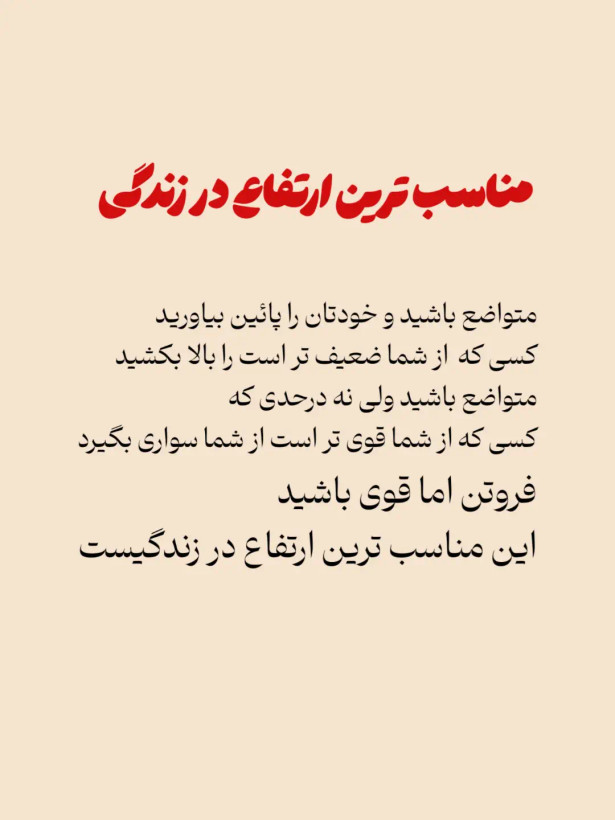 مناسب ترین ارتفاع در زندگی

متواضع باشید و خودتان را پائین بیاورید
کسی که از شما ضعیف تر است را بالا بکشید
متواضع باشید ولی نه درحدی که
کسی که از شما قوی تر است از شما سواری بگیرد
فروتن اما قوی باشید
این مناسب ترین ارتفاع در زندگیست